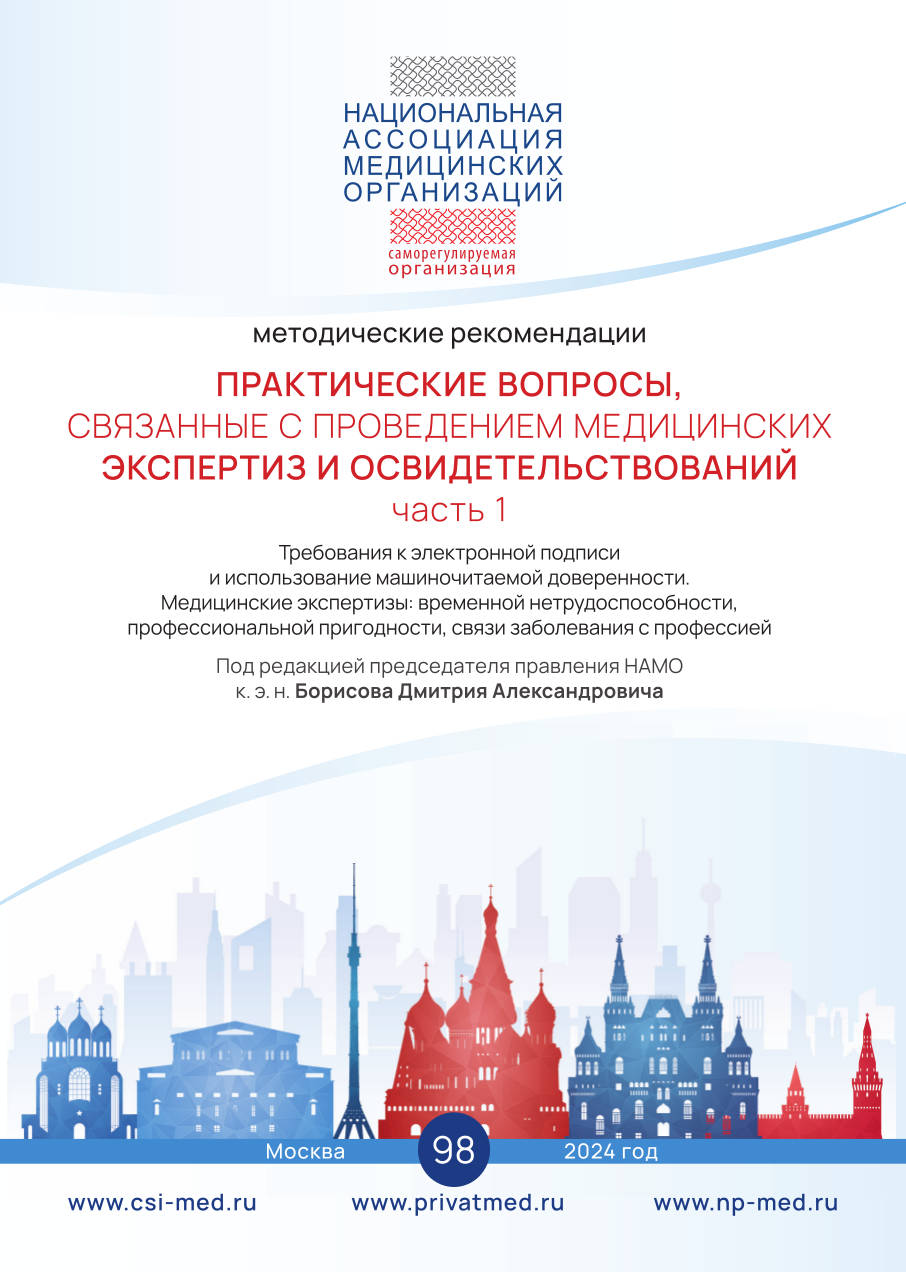 НАЦИОНАЛЬНАЯ АССОЦИАЦИЯ МЕДИЦИНСКИХ ОРГАНИЗАЦИЙ

саморегулируемая организация

методические рекомендации

ПРАКТИЧЕСКИЕ ВОПРОСЫ, СВЯЗАННЫЕ С ПРОВЕДЕНИЕМ МЕДИЦИНСКИХ ЭКСПЕРТИЗ И ОСВИДЕТЕЛЬСТВОВАНИЙ

часть 1

Требования к электронной подписи и использование машиночитаемой доверенности. Медицинские экспертизы: временной нетрудоспособности, профессиональной пригодности, связи заболевания с профессией

Под редакцией председателя правления НАМО к. э. н. Борисова Дмитрия Александровича

Москва 98 2024 год

www.csi-med.ru www.privatmed.ru www.np-med.ru